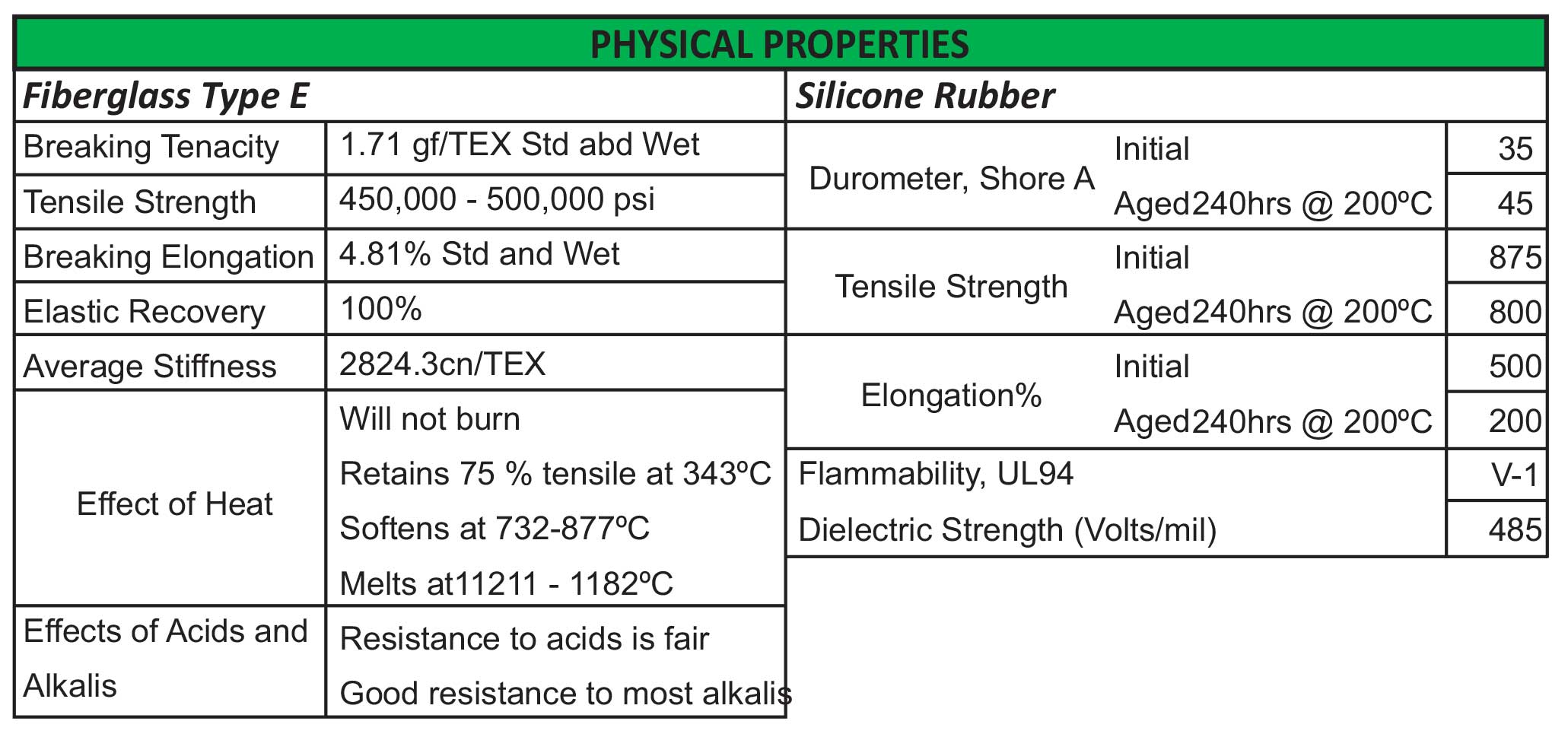 PHYSICAL PROPERTIES

Fiberglass Type E

| Breaking Tenacity | 1.71 gf/TEX Std abd Wet |
|---|---|
| Tensile Strength | 450,000 - 500,000 psi |
| Breaking Elongation | 4.81% Std and Wet |
| Elastic Recovery | 100% |
| Average Stiffness | 2824.3cn/TEX |
| Effect of Heat | Will not burn Retains 75 % tensile at 343ºC Softens at 732-877ºC Melts at11211 - 1182ºC |
| Effects of Acids and Alkalis | Resistance to acids is fair Good resistance to most alkalis |

Silicone Rubber

| Durometer, Shore A | Initial | 35 |
|---|---|---|
| | Aged240hrs @ 200ºC | 45 |
| Tensile Strength | Initial | 875 |
| | Aged240hrs @ 200ºC | 800 |
| Elongation% | Initial | 500 |
| | Aged240hrs @ 200ºC | 200 |
| Flammability, UL94 | | V-1 |
| Dielectric Strength (Volts/mil) | | 485 |